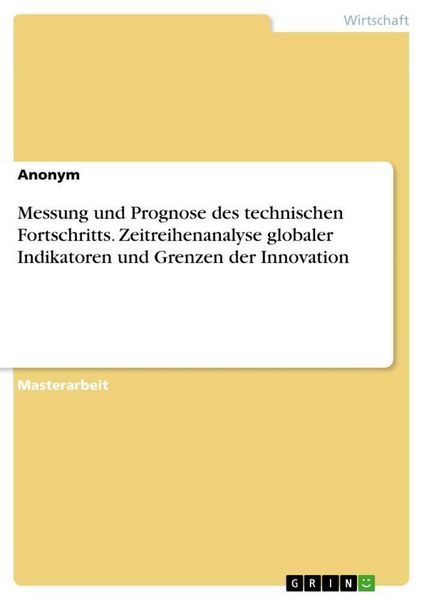 Wirtschaft

Anonym

Messung und Prognose des technischen Fortschritts. Zeitreihenanalyse globaler Indikatoren und Grenzen der Innovation

Masterarbeit

GRIN